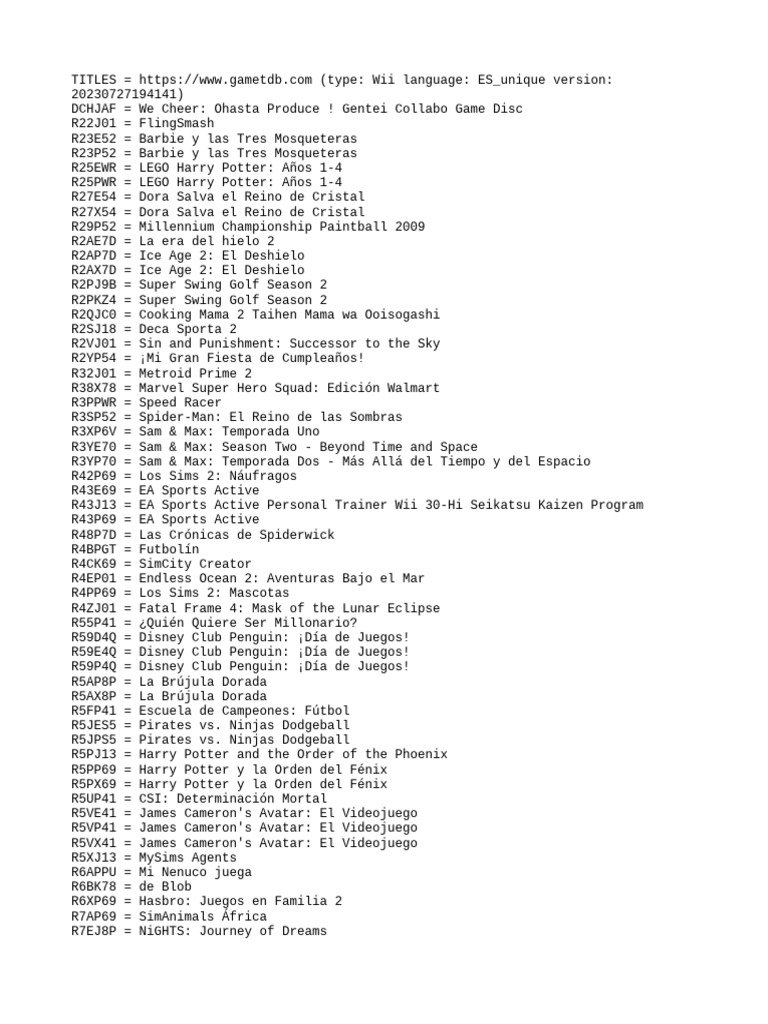 TITLES = https://www.gametdb.com (type: Wii language: ES_unique version: 20230727194141)
DCHJAF = We Cheer: Ohasta Produce ! Gentei Collabo Game Disc
R22J01 = FlingSmash
R23E52 = Barbie y las Tres Mosqueteras
R23P52 = Barbie y las Tres Mosqueteras
R25EWR = LEGO Harry Potter: Años 1-4
R25PWR = LEGO Harry Potter: Años 1-4
R27E54 = Dora Salva el Reino de Cristal
R27X54 = Dora Salva el Reino de Cristal
R29P52 = Millennium Championship Paintball 2009
R2AE7D = La era del hielo 2
R2AP7D = Ice Age 2: El Deshielo
R2AX7D = Ice Age 2: El Deshielo
R2PJ9B = Super Swing Golf Season 2
R2PKZ4 = Super Swing Golf Season 2
R2QJC0 = Cooking Mama 2 Taihen Mama wa Ooisogashi
R2SJ18 = Deca Sporta 2
R2VJ01 = Sin and Punishment: Successor to the Sky
R2YP54 = ¡Mi Gran Fiesta de Cumpleaños!
R32J01 = Metroid Prime 2
R38X78 = Marvel Super Hero Squad: Edición Walmart
R3PPWR = Speed Racer
R3SP52 = Spider-Man: El Reino de las Sombras
R3XP6V = Sam & Max: Temporada Uno
R3YE70 = Sam & Max: Season Two - Beyond Time and Space
R3YP70 = Sam & Max: Temporada Dos - Más Allá del Tiempo y del Espacio
R42P69 = Los Sims 2: Náufragos
R43E69 = EA Sports Active
R43J13 = EA Sports Active Personal Trainer Wii 30-Hi Seikatsu Kaizen Program
R43P69 = EA Sports Active
R48P7D = Las Crónicas de Spiderwick
R4BPGT = Futbolín
R4CK69 = SimCity Creator
R4EP01 = Endless Ocean 2: Aventuras Bajo el Mar
R4PP69 = Los Sims 2: Mascotas
R4ZJ01 = Fatal Frame 4: Mask of the Lunar Eclipse
R55P41 = ¿Quién Quiere Ser Millonario?
R59D4Q = Disney Club Penguin: ¡Día de Juegos!
R59E4Q = Disney Club Penguin: ¡Día de Juegos!
R59P4Q = Disney Club Penguin: ¡Día de Juegos!
R5AP8P = La Brújula Dorada
R5AX8P = La Brújula Dorada
R5FP41 = Escuela de Campeones: Fútbol
R5JES5 = Pirates vs. Ninjas Dodgeball
R5JPS5 = Pirates vs. Ninjas Dodgeball
R5PJ13 = Harry Potter and the Order of the Phoenix
R5PP69 = Harry Potter y la Orden del Fénix
R5PX69 = Harry Potter y la Orden del Fénix
R5UP41 = CSI: Determinación Mortal
R5VE41 = James Cameron's Avatar: El Videojuego
R5VP41 = James Cameron's Avatar: El Videojuego
R5VX41 = James Cameron's Avatar: El Videojuego
R5XJ13 = MySims Agents
R6APPU = Mi Nenuco juega
R6BK78 = de Blob
R6XP69 = Hasbro: Juegos en Familia 2
R7AP69 = SimAnimals África
R7EJ8P = NiGHTS: Journey of Dreams